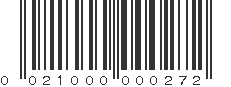 0 021000 000272